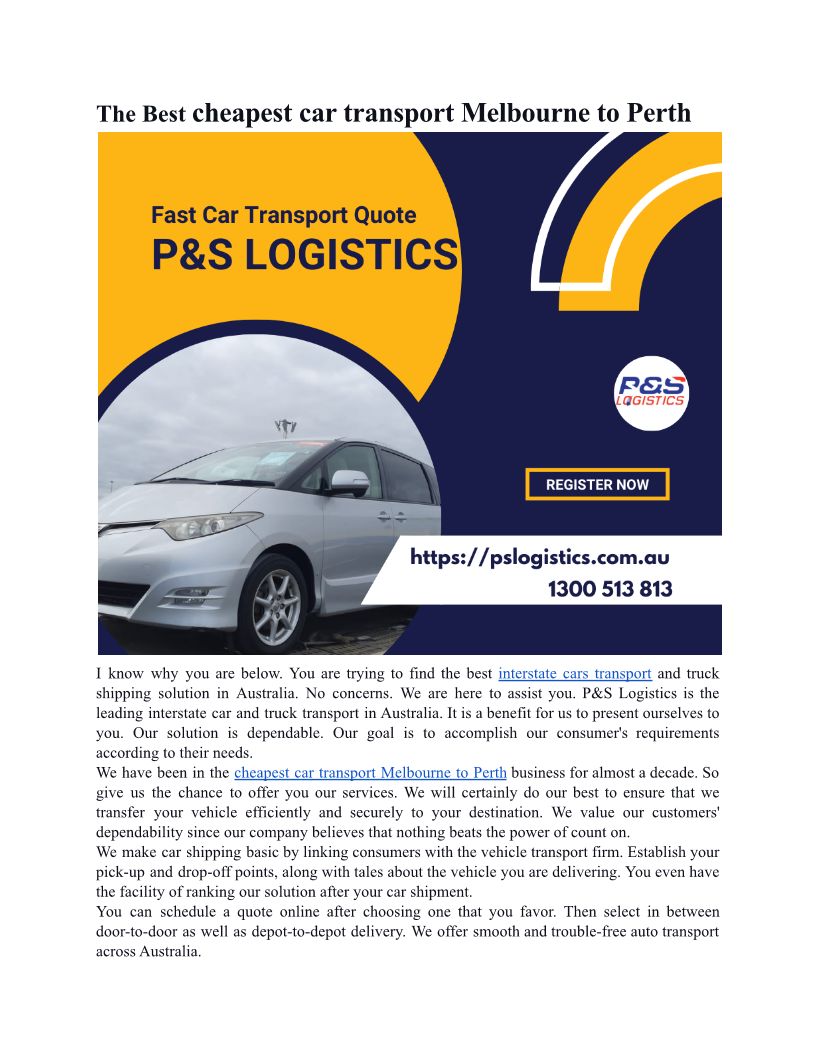 The Best cheapest car transport Melbourne to Perth

Fast Car Transport Quote
P&S LOGISTICS

P&S
LOGISTICS

REGISTER NOW

https://pslogistics.com.au
1300 513 813

I know why you are below. You are trying to find the best interstate cars transport and truck shipping solution in Australia. No concerns. We are here to assist you. P&S Logistics is the leading interstate car and truck transport in Australia. It is a benefit for us to present ourselves to you. Our solution is dependable. Our goal is to accomplish our consumer's requirements according to their needs.

We have been in the cheapest car transport Melbourne to Perth business for almost a decade. So give us the chance to offer you our services. We will certainly do our best to ensure that we transfer your vehicle efficiently and securely to your destination. We value our customers' dependability since our company believes that nothing beats the power of count on.

We make car shipping basic by linking consumers with the vehicle transport firm. Establish your pick-up and drop-off points, along with tales about the vehicle you are delivering. You even have the facility of ranking our solution after your car shipment.

You can schedule a quote online after choosing one that you favor. Then select in between door-to-door as well as depot-to-depot delivery. We offer smooth and trouble-free auto transport across Australia.